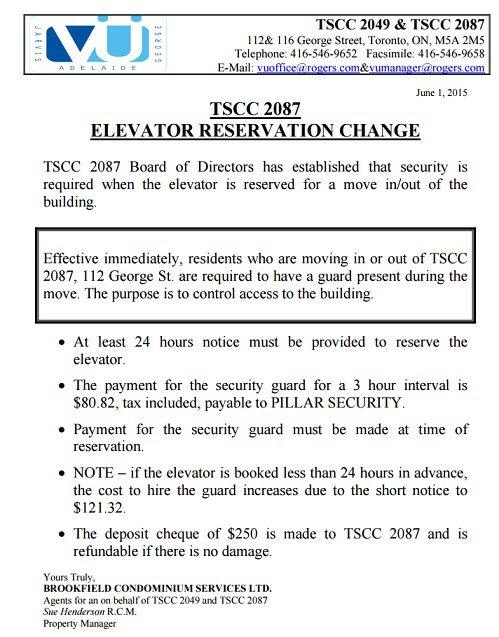 JARVIS VU GEORGE
ADELAIDE

TSCC 2049 & TSCC 2087
112& 116 George Street, Toronto, ON, M5A 2M5
Telephone: 416-546-9652 Facsimile: 416-546-9658
E-Mail: vuoffice@rogers.com&vumanager@rogers.com

June 1, 2015

TSCC 2087
ELEVATOR RESERVATION CHANGE

TSCC 2087 Board of Directors has established that security is required when the elevator is reserved for a move in/out of the building.

Effective immediately, residents who are moving in or out of TSCC 2087, 112 George St. are required to have a guard present during the move. The purpose is to control access to the building.

• At least 24 hours notice must be provided to reserve the elevator.

• The payment for the security guard for a 3 hour interval is \$80.82, tax included, payable to PILLAR SECURITY.

• Payment for the security guard must be made at time of reservation.

• NOTE – if the elevator is booked less than 24 hours in advance, the cost to hire the guard increases due to the short notice to \$121.32.

• The deposit cheque of \$250 is made to TSCC 2087 and is refundable if there is no damage.

Yours Truly,
BROOKFIELD CONDOMINIUM SERVICES LTD.
Agents for an on behalf of TSCC 2049 and TSCC 2087
Sue Henderson R.C.M.
Property Manager